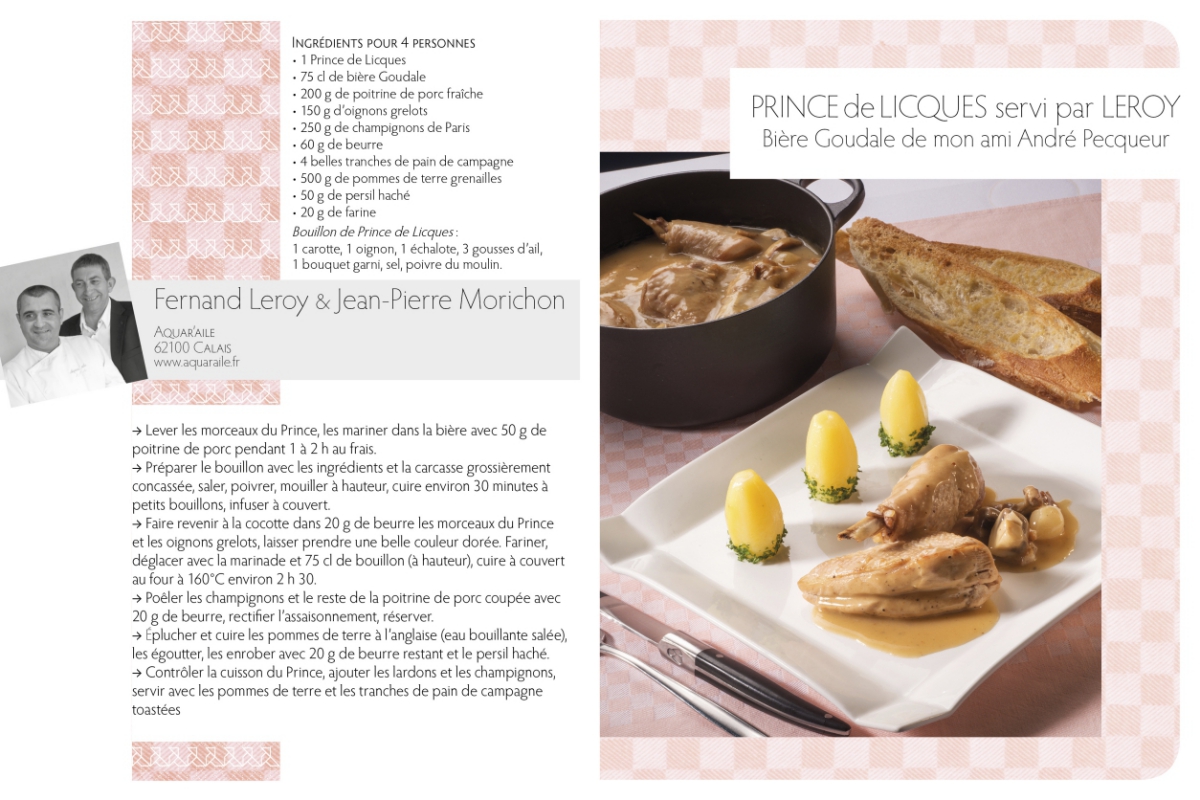 Ingrédients pour 4 personnes
• 1 Prince de Licques
• 75 cl de bière Goudale
• 200 g de poitrine de porc fraîche
• 150 g d'oignons grelots
• 250 g de champignons de Paris
• 60 g de beurre
• 4 belles tranches de pain de campagne
• 500 g de pommes de terre grenailles
• 50 g de persil haché
• 20 g de farine

Bouillon de Prince de Licques :
1 carotte, 1 oignon, 1 échalote, 3 gousses d'ail, 1 bouquet garni, sel, poivre du moulin.

Fernand Leroy & Jean-Pierre Morichon

Aquar'aile
62100 Calais
www.aquaraile.fr

→ Lever les morceaux du Prince, les mariner dans la bière avec 50 g de poitrine de porc pendant 1 à 2 h au frais.
→ Préparer le bouillon avec les ingrédients et la carcasse grossièrement concassée, saler, poivrer, mouiller à hauteur, cuire environ 30 minutes à petits bouillons, infuser à couvert.
→ Faire revenir à la cocotte dans 20 g de beurre les morceaux du Prince et les oignons grelots, laisser prendre une belle couleur dorée. Fariner, déglacer avec la marinade et 75 cl de bouillon (à hauteur), cuire à couvert au four à 160°C environ 2 h 30.
→ Poêler les champignons et le reste de la poitrine de porc coupée avec 20 g de beurre, rectifier l'assaisonnement, réserver.
→ Éplucher et cuire les pommes de terre à l'anglaise (eau bouillante salée), les égoutter, les enrober avec 20 g de beurre restant et le persil haché.
→ Contrôler la cuisson du Prince, ajouter les lardons et les champignons, servir avec les pommes de terre et les tranches de pain de campagne toastées

PRINCE de LICQUES servi par LEROY
Bière Goudale de mon ami André Pecqueur